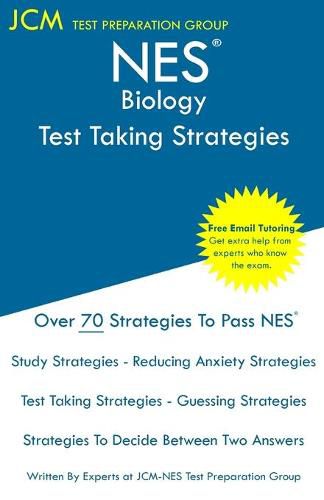 JCM TEST PREPARATION GROUP

NES®
Biology
Test Taking Strategies

Free Email Tutoring
Get extra help from experts who know the exam.

Over 70 Strategies To Pass NES®

Study Strategies - Reducing Anxiety Strategies

Test Taking Strategies - Guessing Strategies

Strategies To Decide Between Two Answers

Written By Experts at JCM-NES Test Preparation Group